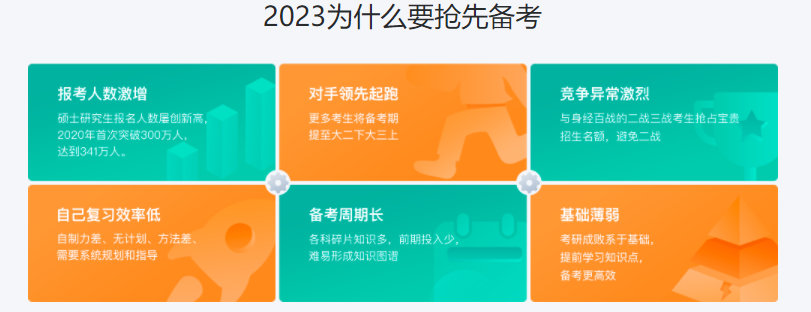 2023为什么要抢先备考

报考人数激增
硕士研究生报名人数屡创新高，2020年首次突破300万人，达到341万人。

对手领先起跑
更多考生将备考期提至大二下大三上

竞争异常激烈
与身经百战的二战三战考生抢占宝贵招生名额，避免二战

自己复习效率低
自制力差、无计划、方法差、需要系统规划和指导

备考周期长
各科碎片知识多，前期投入少，难易形成知识图谱

基础薄弱
考研成败系于基础，提前学习知识点，备考更高效